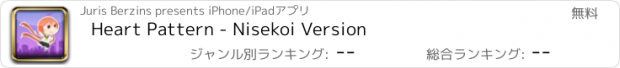 Juris Berzins presents iPhone/iPadアプリ

無料

Heart Pattern - Nisekoi Version

ジャンル別ランキング: --

総合ランキング: --